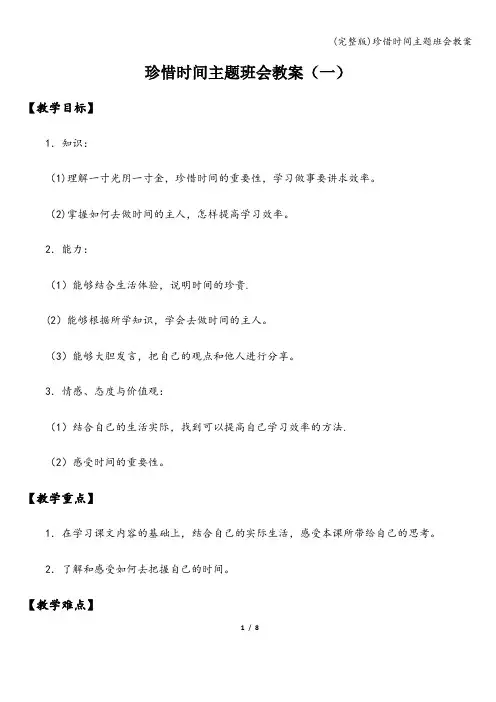 (完整版)珍惜时间主题班会教案

珍惜时间主题班会教案（一）

【教学目标】

1. 知识：

(1)理解一寸光阴一寸金，珍惜时间的重要性，学习做事要讲求效率。

(2)掌握如何去做时间的主人，怎样提高学习效率。

2. 能力：

（1）能够结合生活体验，说明时间的珍贵.

(2) 能够根据所学知识，学会去做时间的主人。

（3）能够大胆发言，把自己的观点和他人进行分享。

3. 情感、态度与价值观：

（1）结合自己的生活实际，找到可以提高自己学习效率的方法.

（2）感受时间的重要性。

【教学重点】

1. 在学习课文内容的基础上，结合自己的实际生活，感受本课所带给自己的思考。

2. 了解和感受如何去把握自己的时间。

【教学难点】

1 / 8